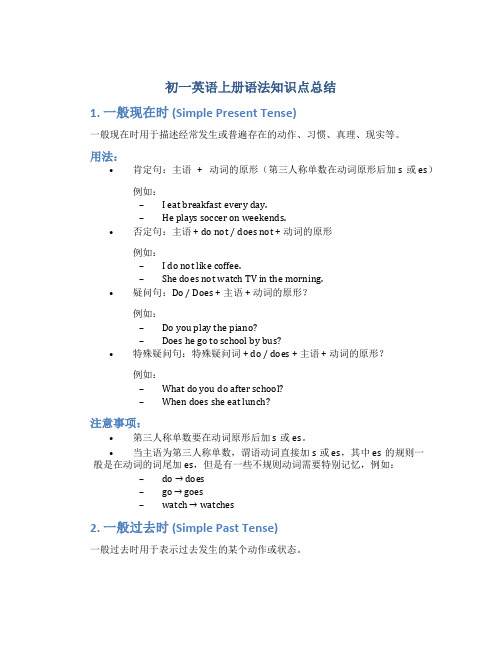 初一英语上册语法知识点总结

1. 一般现在时 (Simple Present Tense)

一般现在时用于描述经常发生或普遍存在的动作、习惯、真理、现实等。

用法：

• 肯定句：主语 + 动词的原形（第三人称单数在动词原形后加 s 或 es）

例如：

– I eat breakfast every day.
– He plays soccer on weekends.

• 否定句：主语 + do not / does not + 动词的原形

例如：

– I do not like coffee.
– She does not watch TV in the morning.

• 疑问句：Do / Does + 主语 + 动词的原形？

例如：

– Do you play the piano?
– Does he go to school by bus?

• 特殊疑问句：特殊疑问词 + do / does + 主语 + 动词的原形？

例如：

– What do you do after school?
– When does she eat lunch?

注意事项：

• 第三人称单数要在动词原形后加 s 或 es。

• 当主语为第三人称单数，谓语动词直接加 s 或 es，其中 es 的规则一般是在动词的词尾加 es，但是有一些不规则动词需要特别记忆，例如：

– do → does
– go → goes
– watch → watches

2. 一般过去时 (Simple Past Tense)

一般过去时用于表示过去发生的某个动作或状态。